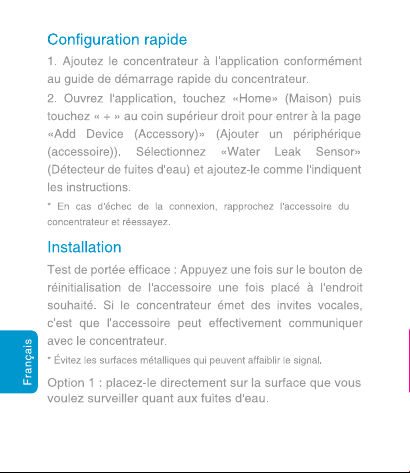 Configuration rapide

1. Ajoutez le concentrateur à l'application conformément au guide de démarrage rapide du concentrateur.

2. Ouvrez l'application, touchez «Home» (Maison) puis touchez « + » au coin supérieur droit pour entrer à la page «Add Device (Accessory)» (Ajouter un périphérique (accessoire)). Sélectionnez «Water Leak Sensor» (Détecteur de fuites d'eau) et ajoutez-le comme l'indiquent les instructions.

* En cas d'échec de la connexion, rapprochez l'accessoire du concentrateur et réessayez.

Installation

Test de portée efficace : Appuyez une fois sur le bouton de réinitialisation de l'accessoire une fois placé à l'endroit souhaité. Si le concentrateur émet des invites vocales, c'est que l'accessoire peut effectivement communiquer avec le concentrateur.

* Évitez les surfaces métalliques qui peuvent affaiblir le signal.

Option 1 : placez-le directement sur la surface que vous voulez surveiller quant aux fuites d'eau.

Français